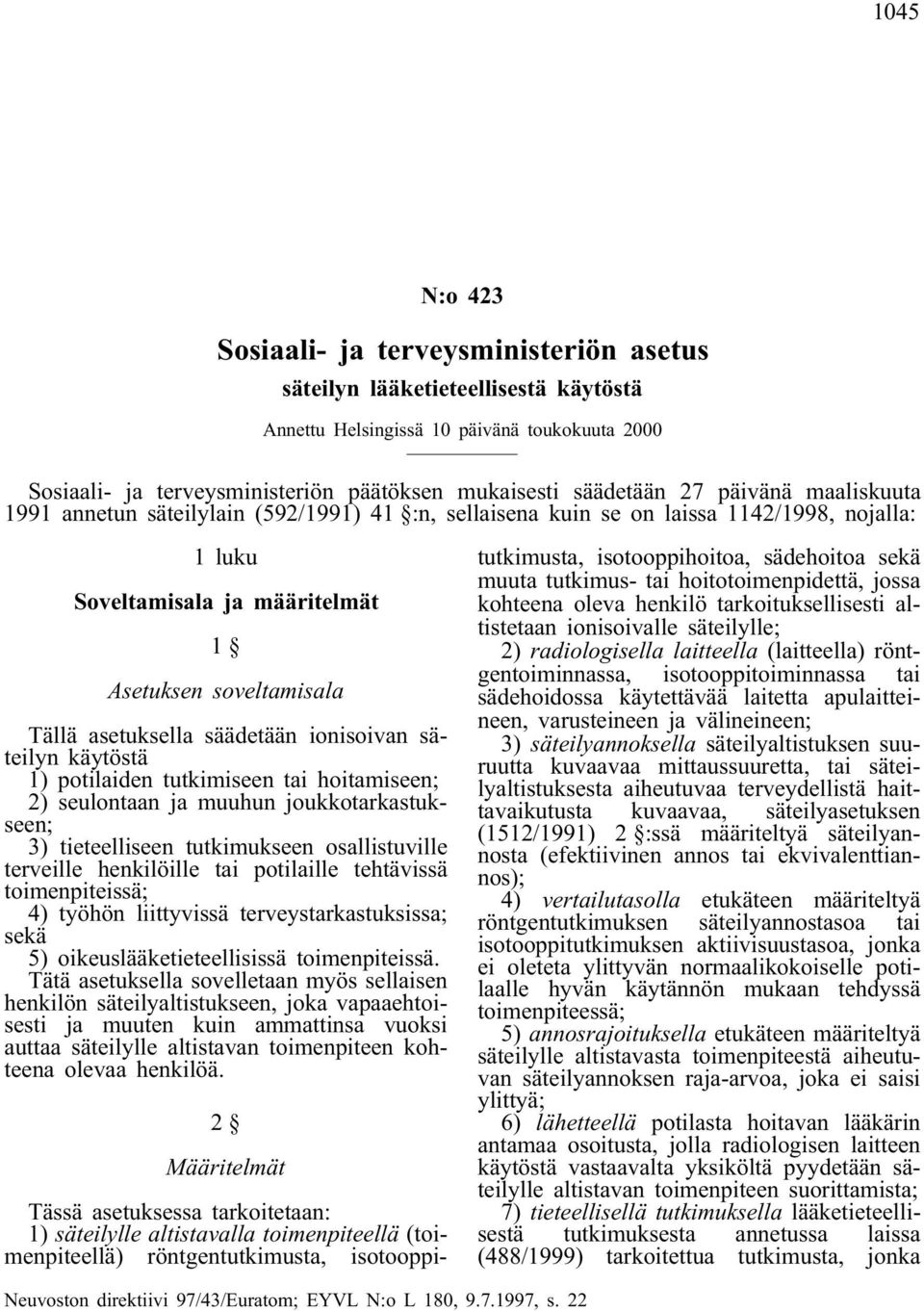 1045

N:o 423

Sosiaali- ja terveysministeriön asetus

säteilyn lääketieteellisestä käytöstä

Annettu Helsingissä 10 päivänä toukokuuta 2000

Sosiaali- ja terveysministeriön päätöksen mukaisesti säädetään 27 päivänä maaliskuuta 1991 annetun säteilylain (592/1991) 41 §:n, sellaisena kuin se on laissa 1142/1998, nojalla:

1 luku

Soveltamisala ja määritelmät

1 §

Asetuksen soveltamisala

Tällä asetuksella säädetään ionisoivan säteilyn käytöstä
1) potilaiden tutkimiseen tai hoitamiseen;
2) seulontaan ja muuhun joukkotarkastukseen;
3) tieteelliseen tutkimukseen osallistuville terveille henkilöille tai potilaille tehtävissä toimenpiteissä;
4) työhön liittyvissä terveystarkastuksissa; sekä
5) oikeuslääketieteellisissä toimenpiteissä.
Tätä asetuksella sovelletaan myös sellaisen henkilön säteilyaltistukseen, joka vapaaehtoisesti ja muuten kuin ammattinsa vuoksi auttaa säteilylle altistavan toimenpiteen kohteena olevaa henkilöä.

2 §

Määritelmät

Tässä asetuksessa tarkoitetaan:
1) säteilylle altistavalla toimenpiteellä (toimenpiteellä) röntgentutkimusta, isotooppitutkimusta, isotooppihoitoa, sädehoitoa sekä muuta tutkimus- tai hoitotoimenpidettä, jossa kohteena oleva henkilö tarkoituksellisesti altistetaan ionisoivalle säteilylle;
2) radiologisella laitteella (laitteella) röntgentoiminnassa, isotooppitoiminnassa tai sädehoidossa käytettävää laitetta apulaitteineen, varusteineen ja välineineen;
3) säteilyannoksella säteilyaltistuksen suuruutta kuvaavaa mittaussuuretta, tai säteilyaltistuksesta aiheutuvaa terveydellistä haittavaikutusta kuvaavaa, säteilyasetuksen (1512/1991) 2 §:ssä määriteltyä säteilyannosta (efektiivinen annos tai ekvivalenttiannos);
4) vertailutasolla etukäteen määriteltyä röntgentutkimuksen säteilyannostasoa tai isotooppitutkimuksen aktiivisuustasoa, jonka ei oleteta ylittyvän normaalikokoiselle potilaalle hyvän käytännön mukaan tehdyssä toimenpiteessä;
5) annosrajoituksella etukäteen määriteltyä säteilylle altistavasta toimenpiteestä aiheutuvan säteilyannoksen raja-arvoa, joka ei saisi ylittyä;
6) lähetteellä potilasta hoitavan lääkärin antamaa osoitusta, jolla radiologisen laitteen käytöstä vastaavalta yksiköltä pyydetään säteilylle altistavan toimenpiteen suorittamista;
7) tieteellisellä tutkimuksella lääketieteellisestä tutkimuksesta annetussa laissa (488/1999) tarkoitettua tutkimusta, jonka

Neuvoston direktiivi 97/43/Euratom; EYVL N:o L 180, 9.7.1997, s. 22